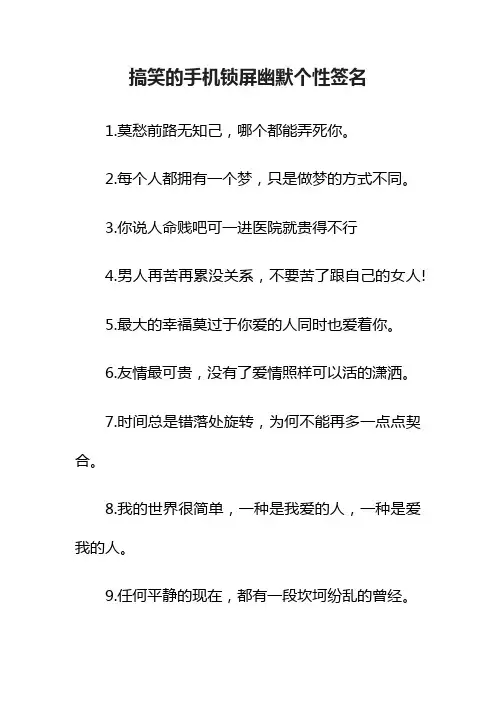 搞笑的手机锁屏幽默个性签名

1.莫愁前路无知己，哪个都能弄死你。

2.每个人都拥有一个梦，只是做梦的方式不同。

3.你说人命贱吧可一进医院就贵得不行

4.男人再苦再累没关系，不要苦了跟自己的女人!

5.最大的幸福莫过于你爱的人同时也爱着你。

6.友情最可贵，没有了爱情照样可以活的潇洒。

7.时间总是错落处旋转，为何不能再多一点点契合。

8.我的世界很简单，一种是我爱的人，一种是爱我的人。

9.任何平静的现在，都有一段坎坷纷乱的曾经。